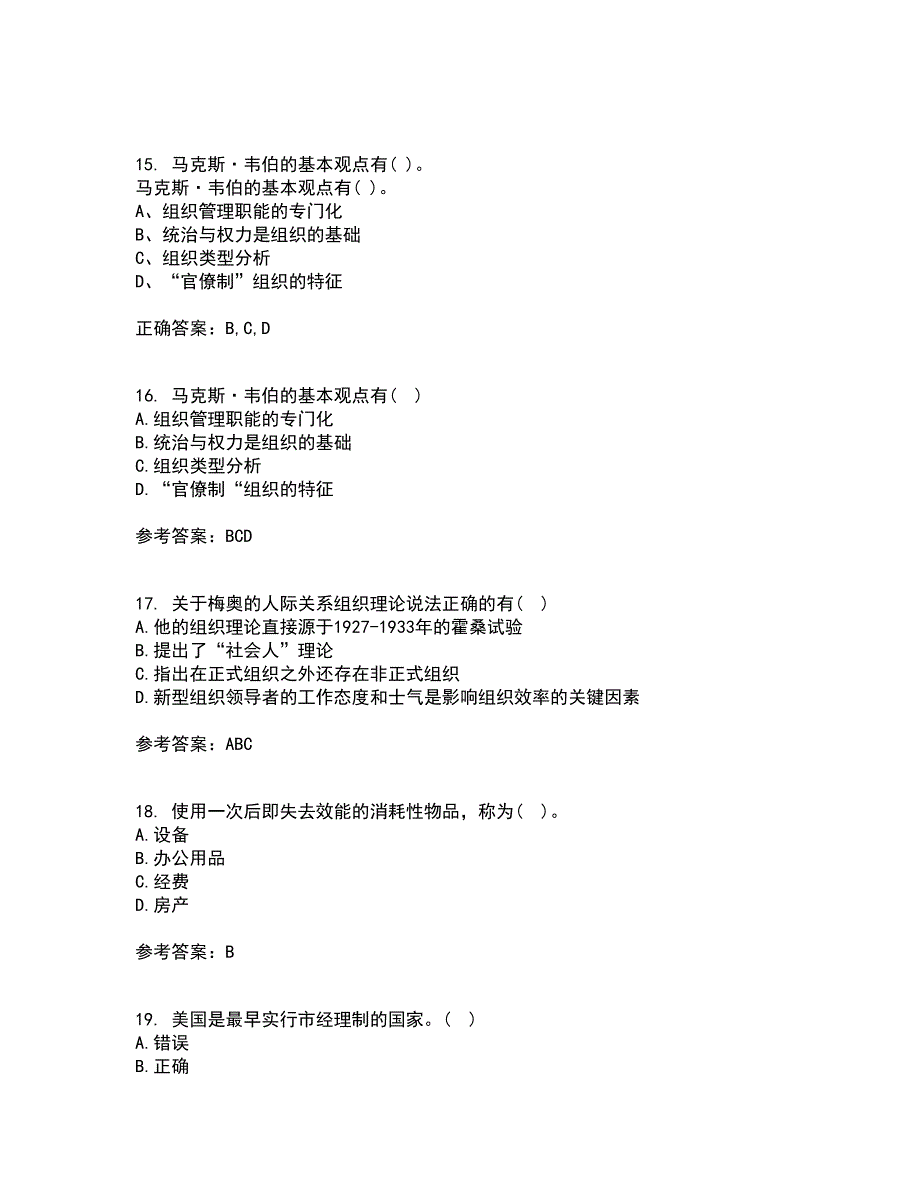 15. 马克斯·韦伯的基本观点有( )。
马克斯·韦伯的基本观点有( )。
A、组织管理职能的专门化
B、统治与权力是组织的基础
C、组织类型分析
D、“官僚制”组织的特征

正确答案：B,C,D

16. 马克斯·韦伯的基本观点有( )
A.组织管理职能的专门化
B.统治与权力是组织的基础
C.组织类型分析
D.“官僚制“组织的特征

参考答案：BCD

17. 关于梅奥的人际关系组织理论说法正确的有( )
A.他的组织理论直接源于1927-1933年的霍桑试验
B.提出了“社会人”理论
C.指出在正式组织之外还存在非正式组织
D.新型组织领导者的工作态度和士气是影响组织效率的关键因素

参考答案：ABC

18. 使用一次后即失去效能的消耗性物品，称为( )。
A.设备
B.办公用品
C.经费
D.房产

参考答案：B

19. 美国是最早实行市经理制的国家。( )
A.错误
B.正确